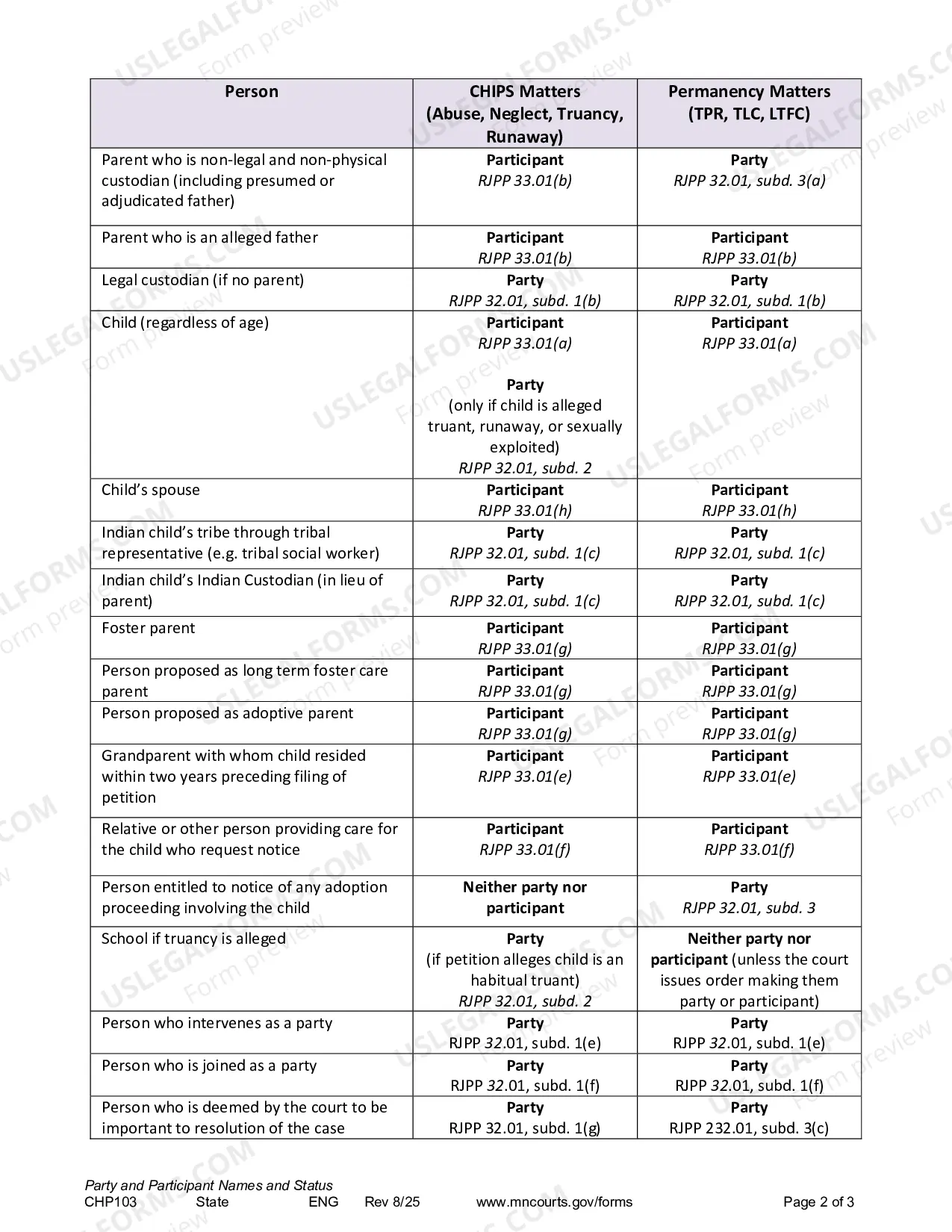 | Person | CHIPS Matters (Abuse, Neglect, Truancy, Runaway) | Permanency Matters (TPR, TLC, LTFC) |
|---|---|---|
| Parent who is non-legal and non-physical custodian (including presumed or adjudicated father) | Participant RJPP 33.01(b) | Party RJPP 32.01, subd. 3(a) |
| Parent who is an alleged father | Participant RJPP 33.01(b) | Participant RJPP 33.01(b) |
| Legal custodian (if no parent) | Party RJPP 32.01, subd. 1(b) | Party RJPP 32.01, subd. 1(b) |
| Child (regardless of age) | Participant RJPP 33.01(a) Party (only if child is alleged truant, runaway, or sexually exploited) RJPP 32.01, subd. 2 | Participant RJPP 33.01(a) |
| Child's spouse | Participant RJPP 33.01(h) | Participant RJPP 33.01(h) |
| Indian child's tribe through tribal representative (e.g. tribal social worker) | Party RJPP 32.01, subd. 1(c) | Party RJPP 32.01, subd. 1(c) |
| Indian child's Indian Custodian (in lieu of parent) | Party RJPP 32.01, subd. 1(c) | Party RJPP 32.01, subd. 1(c) |
| Foster parent | Participant RJPP 33.01(g) | Participant RJPP 33.01(g) |
| Person proposed as long term foster care parent | Participant RJPP 33.01(g) | Participant RJPP 33.01(g) |
| Person proposed as adoptive parent | Participant RJPP 33.01(g) | Participant RJPP 33.01(g) |
| Grandparent with whom child resided within two years preceding filing of petition | Participant RJPP 33.01(e) | Participant RJPP 33.01(e) |
| Relative or other person providing care for the child who request notice | Participant RJPP 33.01(f) | Participant RJPP 33.01(f) |
| Person entitled to notice of any adoption proceeding involving the child | Neither party nor participant | Party RJPP 32.01, subd. 3 |
| School if truancy is alleged | Party (if petition alleges child is an habitual truant) RJPP 32.01, subd. 2 | Neither party nor participant (unless the court issues order making them party or participant) |
| Person who intervenes as a party | Party RJPP 32.01, subd. 1(e) | Party RJPP 32.01, subd. 1(e) |
| Person who is joined as a party | Party RJPP 32.01, subd. 1(f) | Party RJPP 32.01, subd. 1(f) |
| Person who is deemed by the court to be important to resolution of the case | Party RJPP 32.01, subd. 1(g) | Party RJPP 232.01, subd. 3(c) |

Party and Participant Names and Status
CHP103 State ENG Rev 8/25 www.mncourts.gov/forms Page 2 of 3

USLEGALFORMS.COM Form preview